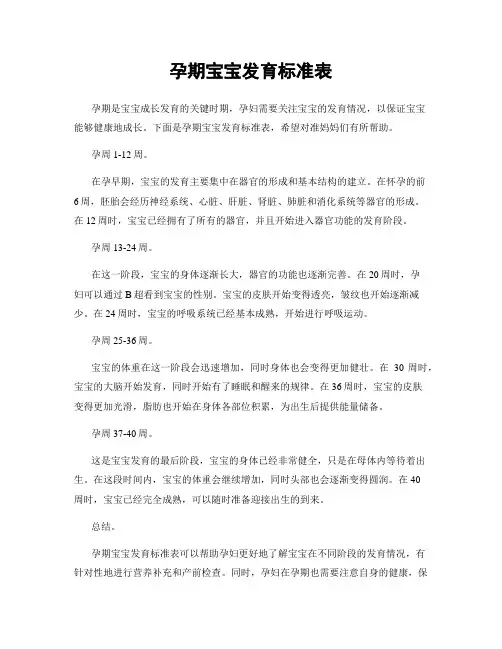 孕期宝宝发育标准表

孕期是宝宝成长发育的关键时期，孕妇需要关注宝宝的发育情况，以保证宝宝能够健康地成长。下面是孕期宝宝发育标准表，希望对准妈妈们有所帮助。

孕周 1-12 周。

在孕早期，宝宝的发育主要集中在器官的形成和基本结构的建立。在怀孕的前 6 周，胚胎会经历神经系统、心脏、肝脏、肾脏、肺脏和消化系统等器官的形成。在 12 周时，宝宝已经拥有了所有的器官，并且开始进入器官功能的发育阶段。

孕周 13-24 周。

在这一阶段，宝宝的身体逐渐长大，器官的功能也逐渐完善。在 20 周时，孕妇可以通过 B 超看到宝宝的性别。宝宝的皮肤开始变得透亮，皱纹也开始逐渐减少。在 24 周时，宝宝的呼吸系统已经基本成熟，开始进行呼吸运动。

孕周 25-36 周。

宝宝的体重在这一阶段会迅速增加，同时身体也会变得更加健壮。在 30 周时，宝宝的大脑开始发育，同时开始有了睡眠和醒来的规律。在 36 周时，宝宝的皮肤变得更加光滑，脂肪也开始在身体各部位积累，为出生后提供能量储备。

孕周 37-40 周。

这是宝宝发育的最后阶段，宝宝的身体已经非常健全，只是在母体内等待着出生。在这段时间内，宝宝的体重会继续增加，同时头部也会逐渐变得圆润。在 40 周时，宝宝已经完全成熟，可以随时准备迎接出生的到来。

总结。

孕期宝宝发育标准表可以帮助孕妇更好地了解宝宝在不同阶段的发育情况，有针对性地进行营养补充和产前检查。同时，孕妇在孕期也需要注意自身的健康，保